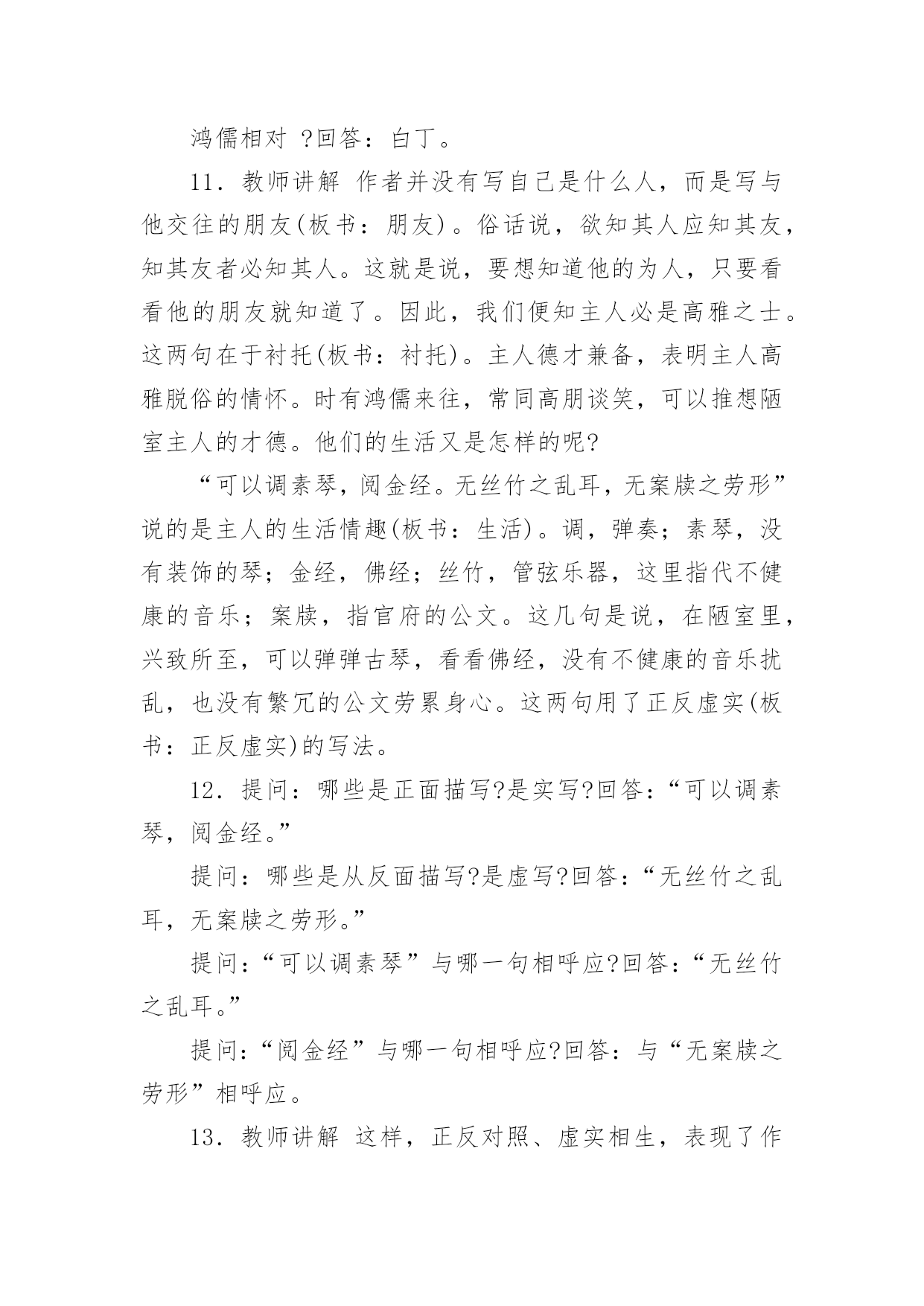 鸿儒相对 ?回答：白丁。

11．教师讲解 作者并没有写自己是什么人，而是写与他交往的朋友(板书：朋友)。俗话说，欲知其人应知其友，知其友者必知其人。这就是说，要想知道他的为人，只要看看他的朋友就知道了。因此，我们便知主人必是高雅之士。这两句在于衬托(板书：衬托)。主人德才兼备，表明主人高雅脱俗的情怀。时有鸿儒来往，常同高朋谈笑，可以推想陋室主人的才德。他们的生活又是怎样的呢?

“可以调素琴，阅金经。无丝竹之乱耳，无案牍之劳形”说的是主人的生活情趣(板书：生活)。调，弹奏；素琴，没有装饰的琴；金经，佛经；丝竹，管弦乐器，这里指代不健康的音乐；案牍，指官府的公文。这几句是说，在陋室里，兴致所至，可以弹弹古琴，看看佛经，没有不健康的音乐扰乱，也没有繁冗的公文劳累身心。这两句用了正反虚实(板书：正反虚实)的写法。

12．提问：哪些是正面描写?是实写?回答：“可以调素琴，阅金经。”

提问：哪些是从反面描写?是虚写?回答：“无丝竹之乱耳，无案牍之劳形。”

提问：“可以调素琴”与哪一句相呼应?回答：“无丝竹之乱耳。”

提问：“阅金经”与哪一句相呼应?回答：与“无案牍之劳形”相呼应。

13．教师讲解 这样，正反对照、虚实相生，表现了作